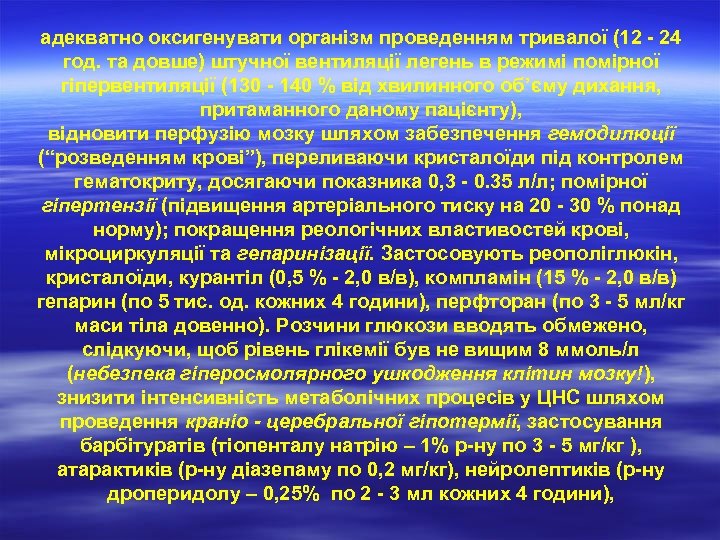 адекватно оксигенувати організм проведенням тривалої (12 - 24 год. та довше) штучної вентиляції легень в режимі помірної гіпервентиляції (130 - 140 % від хвилинного об'єму дихання, притаманного даному пацієнту),
відновити перфузію мозку шляхом забезпечення гемодилюції ("розведенням крові"), переливаючи кристалоїди під контролем гематокриту, досягаючи показника 0,3 - 0.35 л/л; помірної гіпертензії (підвищення артеріального тиску на 20 - 30 % понад норму); покращення реологічних властивостей крові, мікроциркуляції та гепаринізації. Застосовують реополіглюкін, кристалоїди, курантіл (0,5 % - 2,0 в/в), компламін (15 % - 2,0 в/в) гепарин (по 5 тис. од. кожних 4 години), перфторан (по 3 - 5 мл/кг маси тіла довенно). Розчини глюкози вводять обмежено, слідкуючи, щоб рівень глікемії був не вищим 8 ммоль/л (небезпека гіперосмолярного ушкодження клітин мозку!),
знизити інтенсивність метаболічних процесів у ЦНС шляхом проведення краніо - церебральної гіпотермії, застосування барбітуратів (тіопенталу натрію – 1% р-ну по 3 - 5 мг/кг ), атарактиків (р-ну діазепаму по 0,2 мг/кг), нейролептиків (р-ну дроперидолу – 0,25% по 2 - 3 мл кожних 4 години),